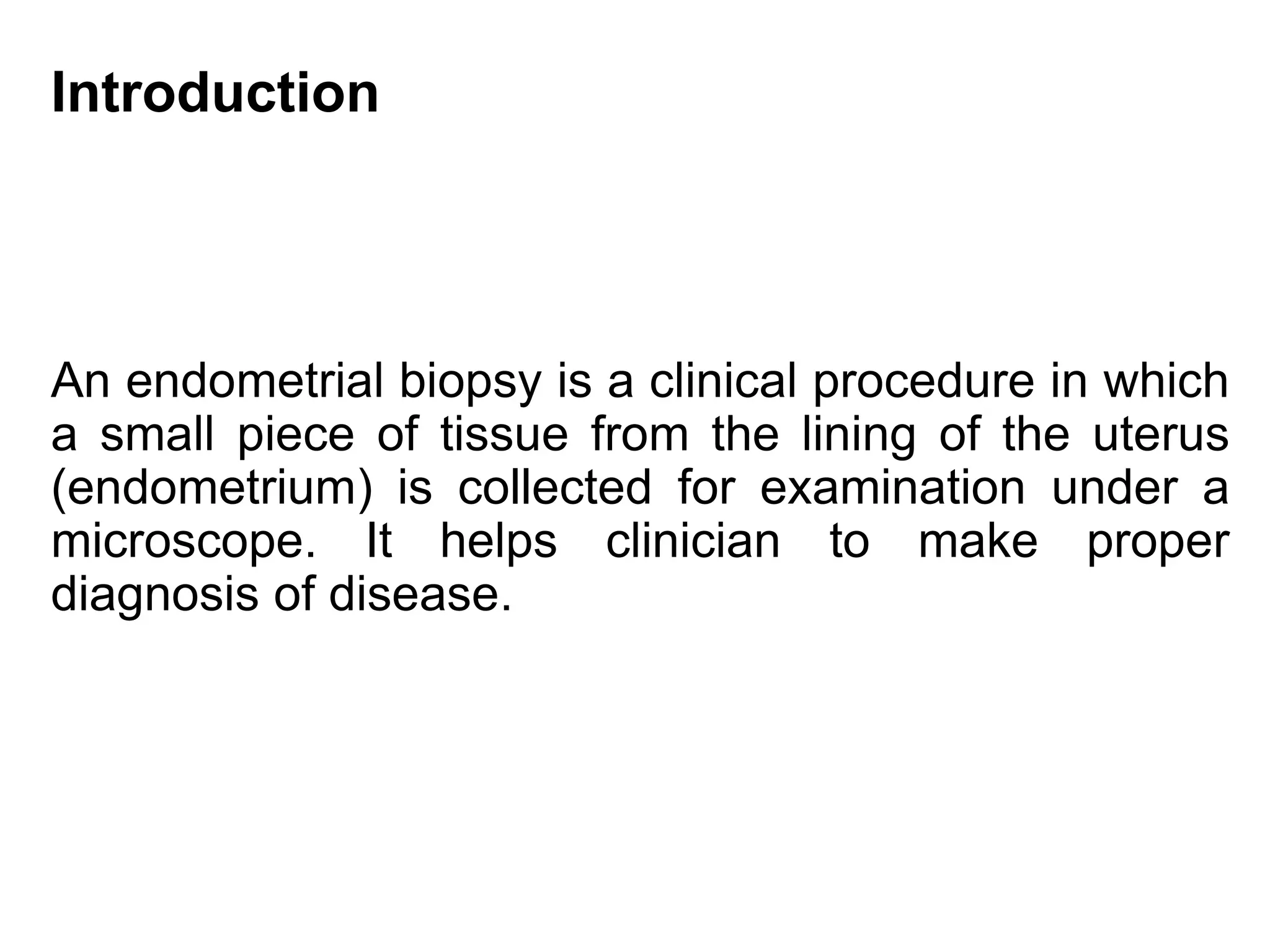 Introduction

An endometrial biopsy is a clinical procedure in which a small piece of tissue from the lining of the uterus (endometrium) is collected for examination under a microscope. It helps clinician to make proper diagnosis of disease.